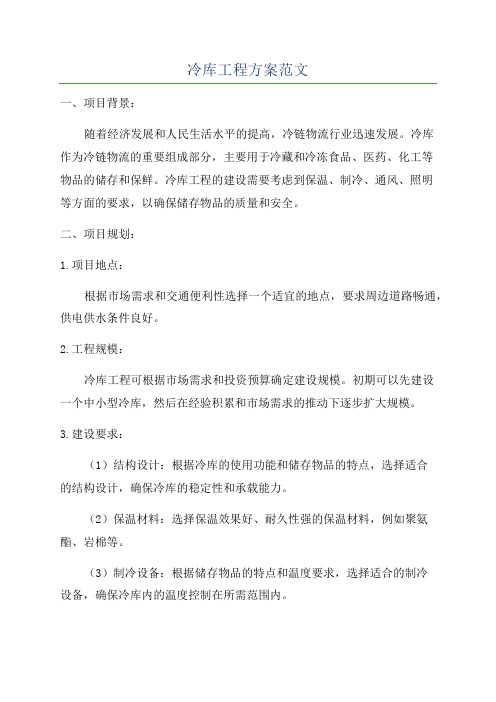 冷库工程方案范文

一、项目背景：

随着经济发展和人民生活水平的提高，冷链物流行业迅速发展。冷库作为冷链物流的重要组成部分，主要用于冷藏和冷冻食品、医药、化工等物品的储存和保鲜。冷库工程的建设需要考虑到保温、制冷、通风、照明等方面的要求，以确保储存物品的质量和安全。

二、项目规划：

1.项目地点：

根据市场需求和交通便利性选择一个适宜的地点，要求周边道路畅通，供电供水条件良好。

2.工程规模：

冷库工程可根据市场需求和投资预算确定建设规模。初期可以先建设一个中小型冷库，然后在经验积累和市场需求的推动下逐步扩大规模。

3.建设要求：

（1）结构设计：根据冷库的使用功能和储存物品的特点，选择适合的结构设计，确保冷库的稳定性和承载能力。

（2）保温材料：选择保温效果好、耐久性强的保温材料，例如聚氨酯、岩棉等。

（3）制冷设备：根据储存物品的特点和温度要求，选择适合的制冷设备，确保冷库内的温度控制在所需范围内。